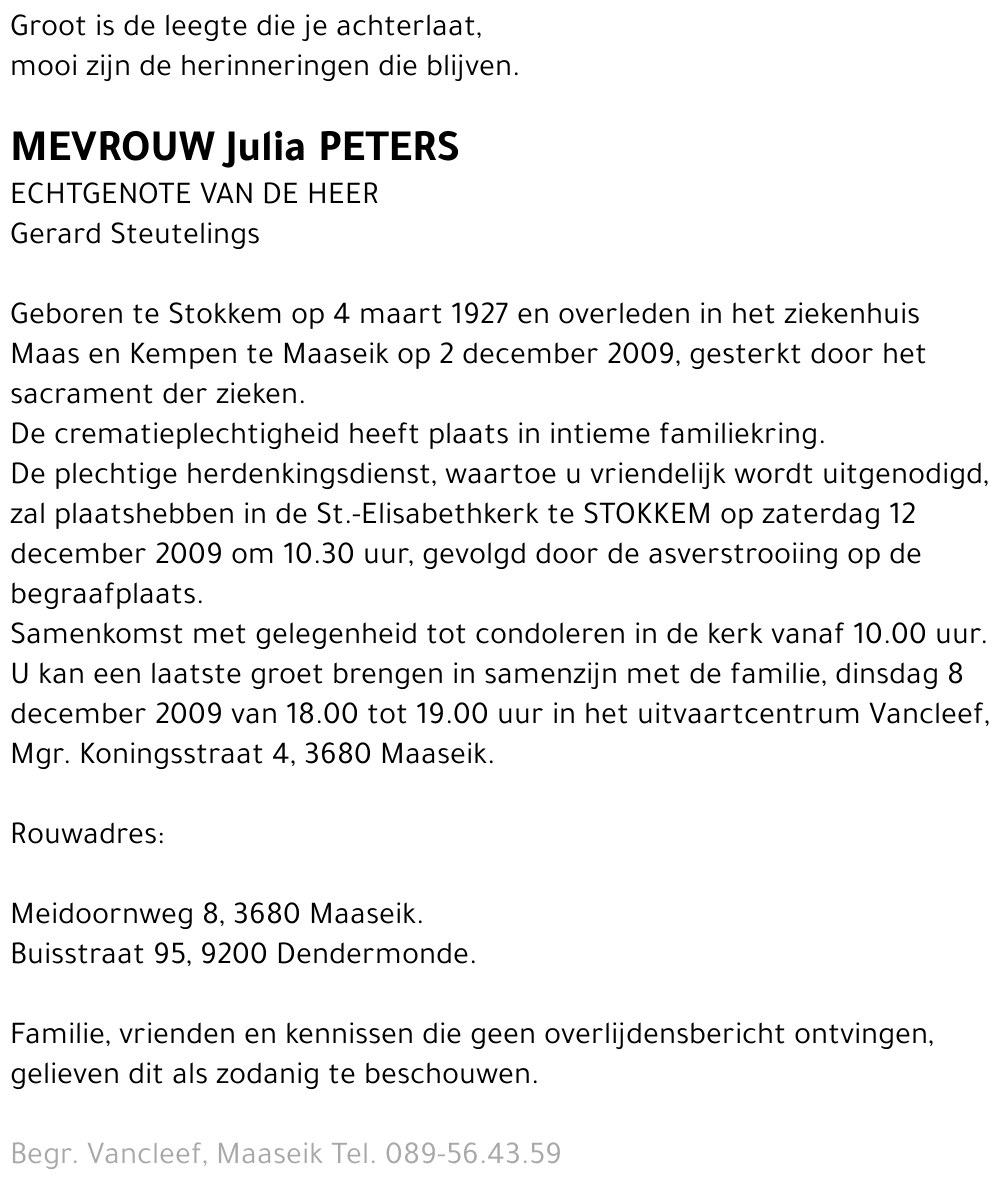 Groot is de leegte die je achterlaat,
mooi zijn de herinneringen die blijven.

MEVROUW Julia PETERS
ECHTGENOTE VAN DE HEER
Gerard Steutelings

Geboren te Stokkem op 4 maart 1927 en overleden in het ziekenhuis Maas en Kempen te Maaseik op 2 december 2009, gesterkt door het sacrament der zieken.
De crematieplechtigheid heeft plaats in intieme familiekring.
De plechtige herdenkingsdienst, waartoe u vriendelijk wordt uitgenodigd, zal plaatshebben in de St.-Elisabethkerk te STOKKEM op zaterdag 12 december 2009 om 10.30 uur, gevolgd door de asverstrooiing op de begraafplaats.
Samenkomst met gelegenheid tot condoleren in de kerk vanaf 10.00 uur.
U kan een laatste groet brengen in samenzijn met de familie, dinsdag 8 december 2009 van 18.00 tot 19.00 uur in het uitvaartcentrum Vancleef, Mgr. Koningsstraat 4, 3680 Maaseik.

Rouwadres:

Meidoornweg 8, 3680 Maaseik.
Buisstraat 95, 9200 Dendermonde.

Familie, vrienden en kennissen die geen overlijdensbericht ontvingen, gelieven dit als zodanig te beschouwen.

Begr. Vancleef, Maaseik Tel. 089-56.43.59